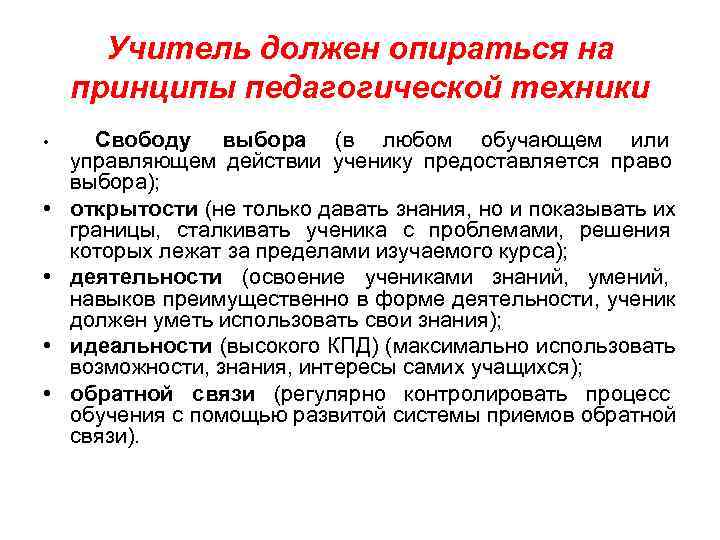 Учитель должен опираться на принципы педагогической техники

• Свободу выбора (в любом обучающем или управляющем действии ученику предоставляется право выбора);
• открытости (не только давать знания, но и показывать их границы, сталкивать ученика с проблемами, решения которых лежат за пределами изучаемого курса);
• деятельности (освоение учениками знаний, умений, навыков преимущественно в форме деятельности, ученик должен уметь использовать свои знания);
• идеальности (высокого КПД) (максимально использовать возможности, знания, интересы самих учащихся);
• обратной связи (регулярно контролировать процесс обучения с помощью развитой системы приемов обратной связи).